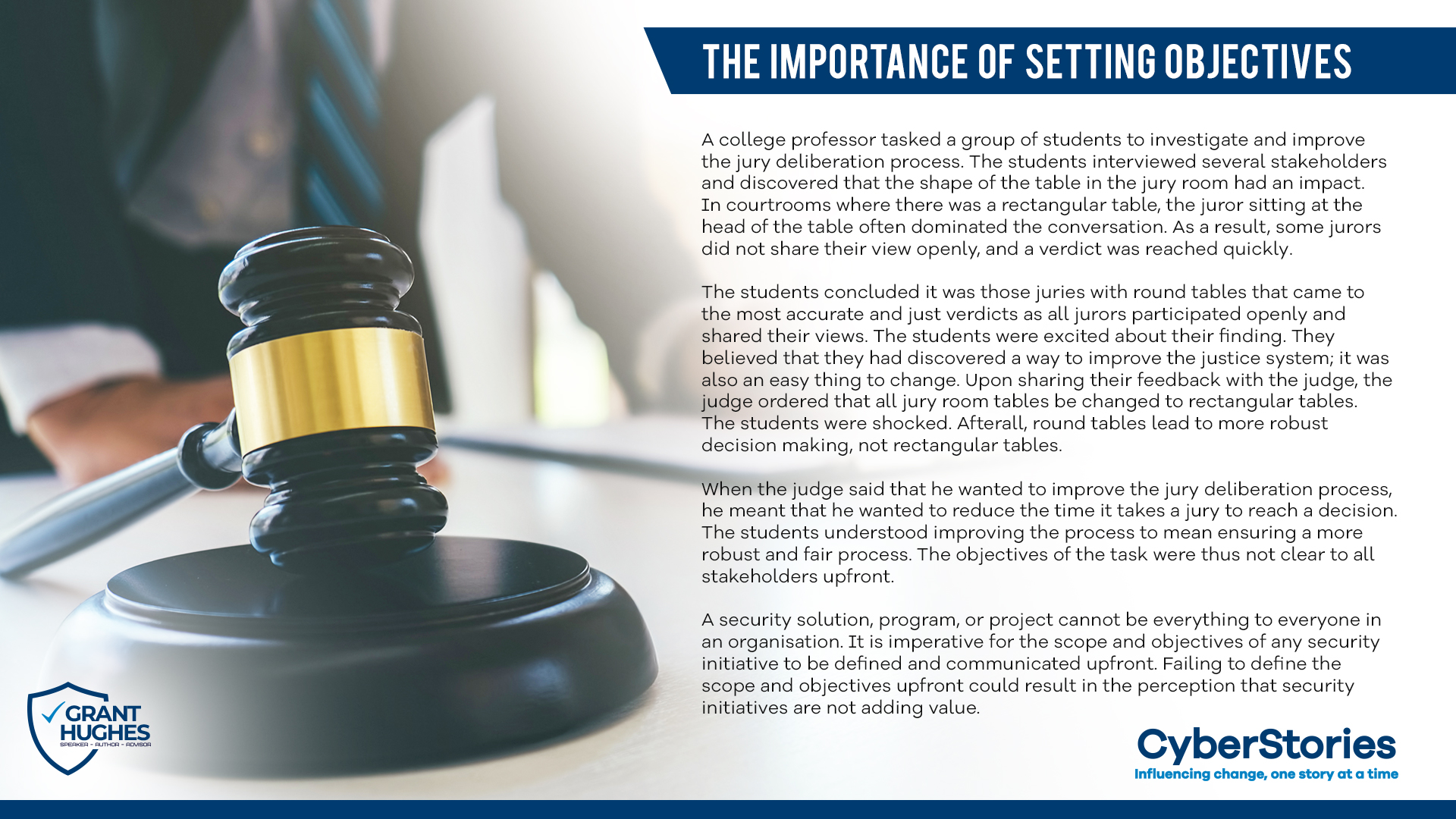 THE IMPORTANCE OF SETTING OBJECTIVES

A college professor tasked a group of students to investigate and improve the jury deliberation process. The students interviewed several stakeholders and discovered that the shape of the table in the jury room had an impact. In courtrooms where there was a rectangular table, the juror sitting at the head of the table often dominated the conversation. As a result, some jurors did not share their view openly, and a verdict was reached quickly.

The students concluded it was those juries with round tables that came to the most accurate and just verdicts as all jurors participated openly and shared their views. The students were excited about their finding. They believed that they had discovered a way to improve the justice system; it was also an easy thing to change. Upon sharing their feedback with the judge, the judge ordered that all jury room tables be changed to rectangular tables. The students were shocked. Afterall, round tables lead to more robust decision making, not rectangular tables.

When the judge said that he wanted to improve the jury deliberation process, he meant that he wanted to reduce the time it takes a jury to reach a decision. The students understood improving the process to mean ensuring a more robust and fair process. The objectives of the task were thus not clear to all stakeholders upfront.

A security solution, program, or project cannot be everything to everyone in an organisation. It is imperative for the scope and objectives of any security initiative to be defined and communicated upfront. Failing to define the scope and objectives upfront could result in the perception that security initiatives are not adding value.

GRANT
HUGHES
SPEAKER - AUTHOR - ADVISOR

CyberStories
Influencing change, one story at a time